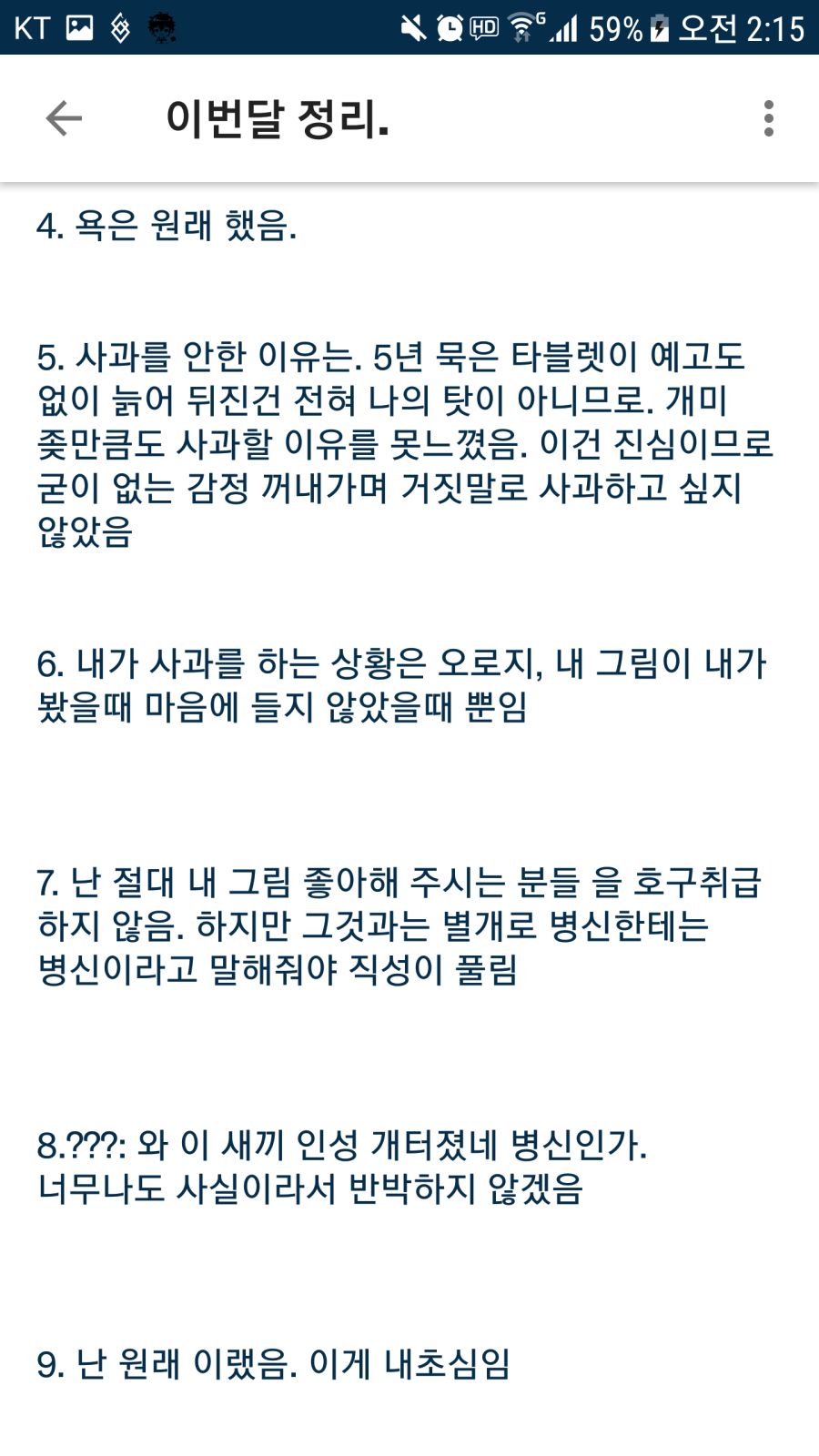 KT 59% 오전 2:15

이번달 정리.

4. 욕은 원래 했음.

5. 사과를 안한 이유는. 5년 묵은 타블렛이 예고도 없이 늙어 뒤진건 전혀 나의 탓이 아니므로. 개미 좆만큼도 사과할 이유를 못느꼈음. 이건 진심이므로 굳이 없는 감정 꺼내가며 거짓말로 사과하고 싶지 않았음

6. 내가 사과를 하는 상황은 오로지, 내 그림이 내가 봤을때 마음에 들지 않았을때 뿐임

7. 난 절대 내 그림 좋아해 주시는 분들 을 호구취급 하지 않음. 하지만 그것과는 별개로 병신한테는 병신이라고 말해줘야 직성이 풀림

8.???: 와 이 새끼 인성 개터졌네 병신인가. 너무나도 사실이라서 반박하지 않겠음

9. 난 원래 이랬음. 이게 내초심임